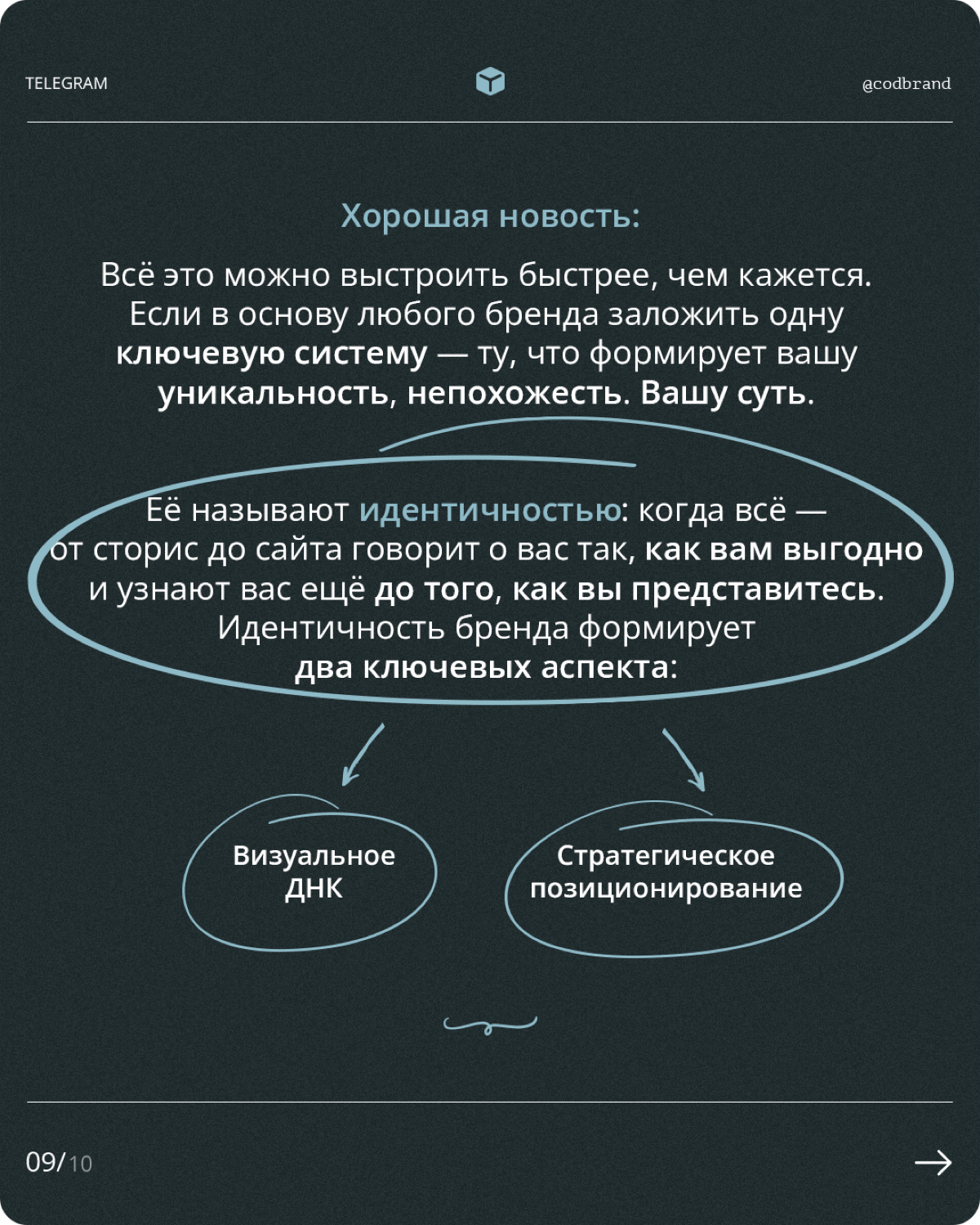 TELEGRAM

@codbrand

Хорошая новость:

Всё это можно выстроить быстрее, чем кажется. Если в основу любого бренда заложить одну ключевую систему — ту, что формирует вашу уникальность, непохожесть. Вашу суть.

Её называют идентичностью: когда всё — от сторис до сайта говорит о вас так, как вам выгодно и узнают вас ещё до того, как вы представитесь. Идентичность бренда формирует два ключевых аспекта:

Визуальное ДНК

Стратегическое позиционирование

09/10